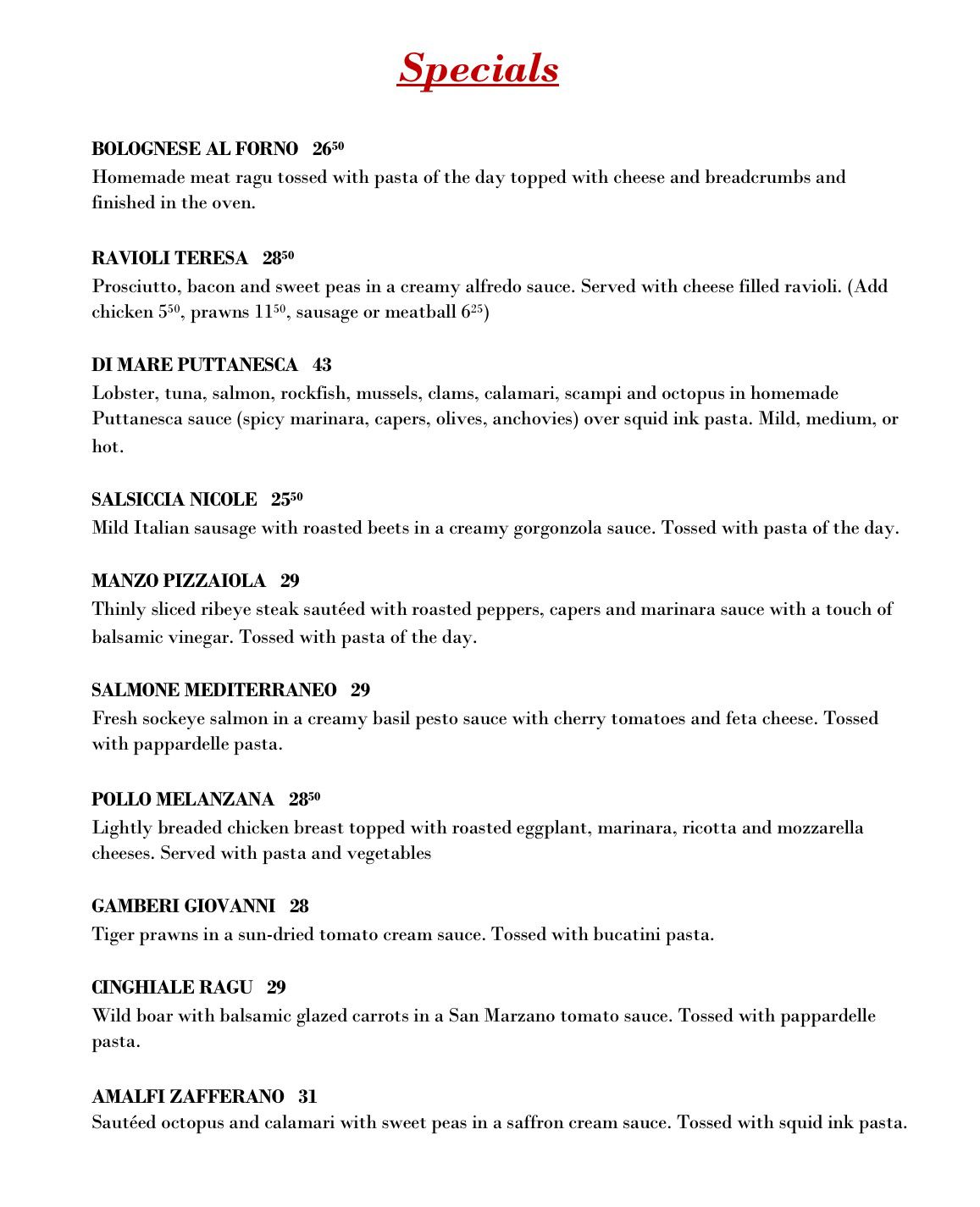 Specials

BOLOGNESE AL FORNO $26^{50}$
Homemade meat ragu tossed with pasta of the day topped with cheese and breadcrumbs and finished in the oven.

RAVIOLI TERESA $28^{50}$
Prosciutto, bacon and sweet peas in a creamy alfredo sauce. Served with cheese filled ravioli. (Add chicken $5^{50}$, prawns $11^{50}$, sausage or meatball $6^{25}$)

DI MARE PUTTANESCA 43
Lobster, tuna, salmon, rockfish, mussels, clams, calamari, scampi and octopus in homemade Puttanesca sauce (spicy marinara, capers, olives, anchovies) over squid ink pasta. Mild, medium, or hot.

SALSICCIA NICOLE $25^{50}$
Mild Italian sausage with roasted beets in a creamy gorgonzola sauce. Tossed with pasta of the day.

MANZO PIZZAIOLA 29
Thinly sliced ribeye steak sautéed with roasted peppers, capers and marinara sauce with a touch of balsamic vinegar. Tossed with pasta of the day.

SALMONE MEDITERRANEO 29
Fresh sockeye salmon in a creamy basil pesto sauce with cherry tomatoes and feta cheese. Tossed with pappardelle pasta.

POLLO MELANZANA $28^{50}$
Lightly breaded chicken breast topped with roasted eggplant, marinara, ricotta and mozzarella cheeses. Served with pasta and vegetables

GAMBERI GIOVANNI 28
Tiger prawns in a sun-dried tomato cream sauce. Tossed with bucatini pasta.

CINGHIALE RAGU 29
Wild boar with balsamic glazed carrots in a San Marzano tomato sauce. Tossed with pappardelle pasta.

AMALFI ZAFFERANO 31
Sautéed octopus and calamari with sweet peas in a saffron cream sauce. Tossed with squid ink pasta.